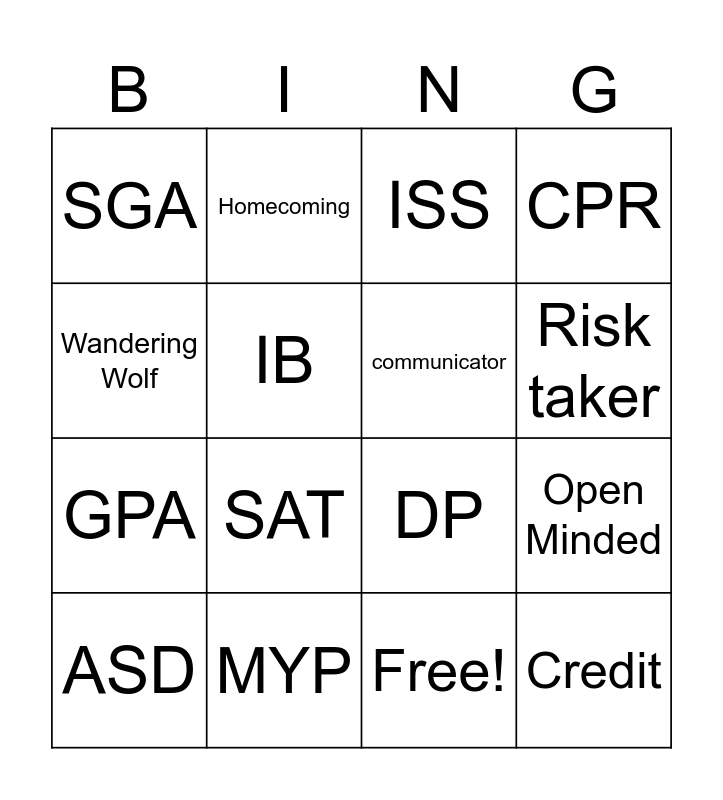 | B | I | N | G |
|---|---|---|---|
| SGA | Homecoming | ISS | CPR |
| Wandering Wolf | IB | communicator | Risk taker |
| GPA | SAT | DP | Open Minded |
| ASD | MYP | Free! | Credit |